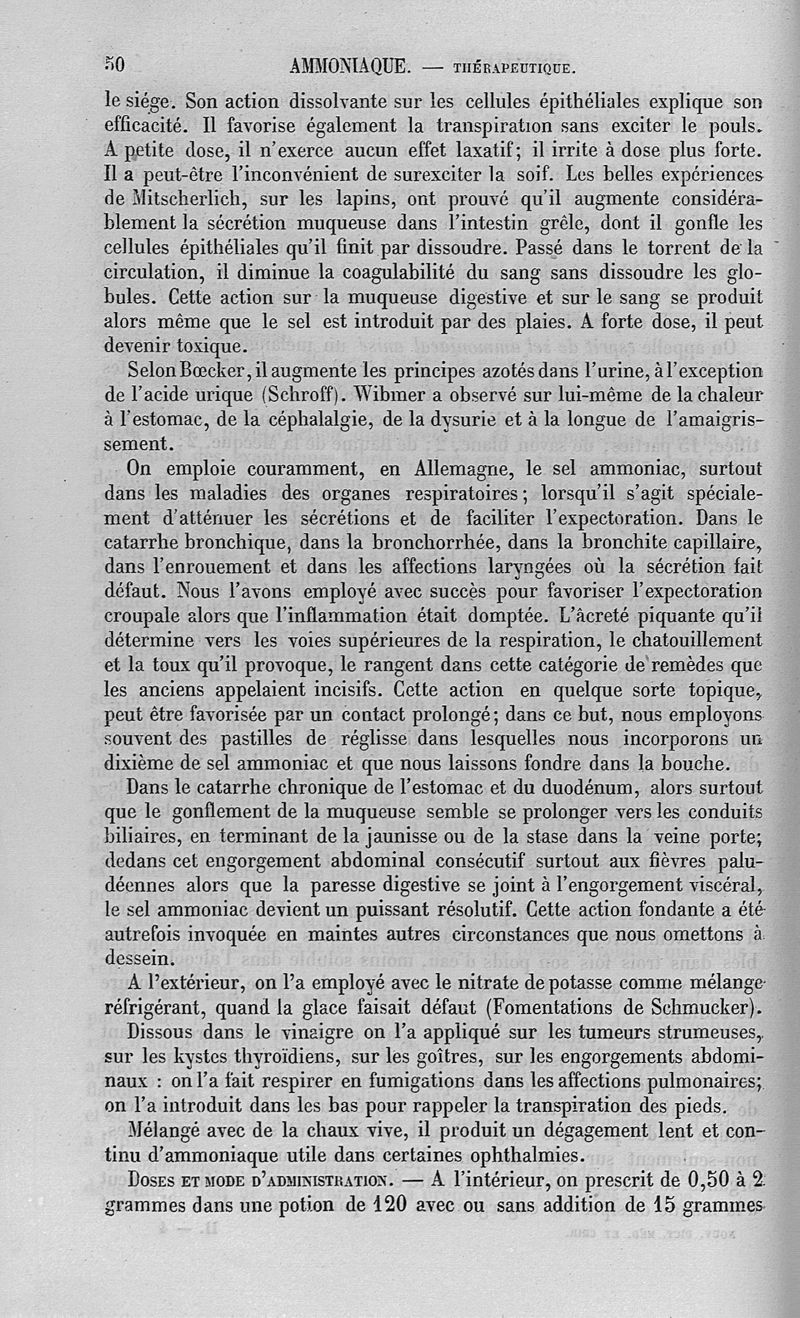 50 AMMONIAQUE. — THÉRAPEUTIQUE.

le siége. Son action dissolvante sur les cellules épithéliales explique son efficacité. Il favorise également la transpiration sans exciter le pouls. A petite dose, il n'exerce aucun effet laxatif; il irrite à dose plus forte. Il a peut-être l'inconvénient de surexciter la soif. Les belles expériences de Mitscherlich, sur les lapins, ont prouvé qu'il augmente considérablement la sécrétion muqueuse dans l'intestin grêle, dont il gonfle les cellules épithéliales qu'il finit par dissoudre. Passé dans le torrent de la circulation, il diminue la coagulabilité du sang sans dissoudre les globules. Cette action sur la muqueuse digestive et sur le sang se produit alors même que le sel est introduit par des plaies. A forte dose, il peut devenir toxique.

Selon Bœcker, il augmente les principes azotés dans l'urine, à l'exception de l'acide urique (Schroff). Wibmer a observé sur lui-même de la chaleur à l'estomac, de la céphalalgie, de la dysurie et à la longue de l'amaigrissement.

On emploie couramment, en Allemagne, le sel ammoniac, surtout dans les maladies des organes respiratoires; lorsqu'il s'agit spécialement d'atténuer les sécrétions et de faciliter l'expectoration. Dans le catarrhe bronchique, dans la bronchorrhée, dans la bronchite capillaire, dans l'enrouement et dans les affections laryngées où la sécrétion fait défaut. Nous l'avons employé avec succès pour favoriser l'expectoration croupale alors que l'inflammation était domptée. L'âcreté piquante qu'il détermine vers les voies supérieures de la respiration, le chatouillement et la toux qu'il provoque, le rangent dans cette catégorie de remèdes que les anciens appelaient incisifs. Cette action en quelque sorte topique, peut être favorisée par un contact prolongé; dans ce but, nous employons souvent des pastilles de réglisse dans lesquelles nous incorporons un dixième de sel ammoniac et que nous laissons fondre dans la bouche.

Dans le catarrhe chronique de l'estomac et du duodénum, alors surtout que le gonflement de la muqueuse semble se prolonger vers les conduits biliaires, en terminant de la jaunisse ou de la stase dans la veine porte; dedans cet engorgement abdominal consécutif surtout aux fièvres paludéennes alors que la paresse digestive se joint à l'engorgement viscéral, le sel ammoniac devient un puissant résolutif. Cette action fondante a été autrefois invoquée en maintes autres circonstances que nous omettons à dessein.

A l'extérieur, on l'a employé avec le nitrate de potasse comme mélange réfrigérant, quand la glace faisait défaut (Fomentations de Schmucker).

Dissous dans le vinaigre on l'a appliqué sur les tumeurs strumeuses, sur les kystes thyroïdiens, sur les goîtres, sur les engorgements abdominaux : on l'a fait respirer en fumigations dans les affections pulmonaires; on l'a introduit dans les bas pour rappeler la transpiration des pieds.

Mélangé avec de la chaux vive, il produit un dégagement lent et continu d'ammoniaque utile dans certaines ophthalmies.

DOSES ET MODE D'ADMINISTRATION. — A l'intérieur, on prescrit de 0,50 à 2 grammes dans une potion de 120 avec ou sans addition de 15 grammes